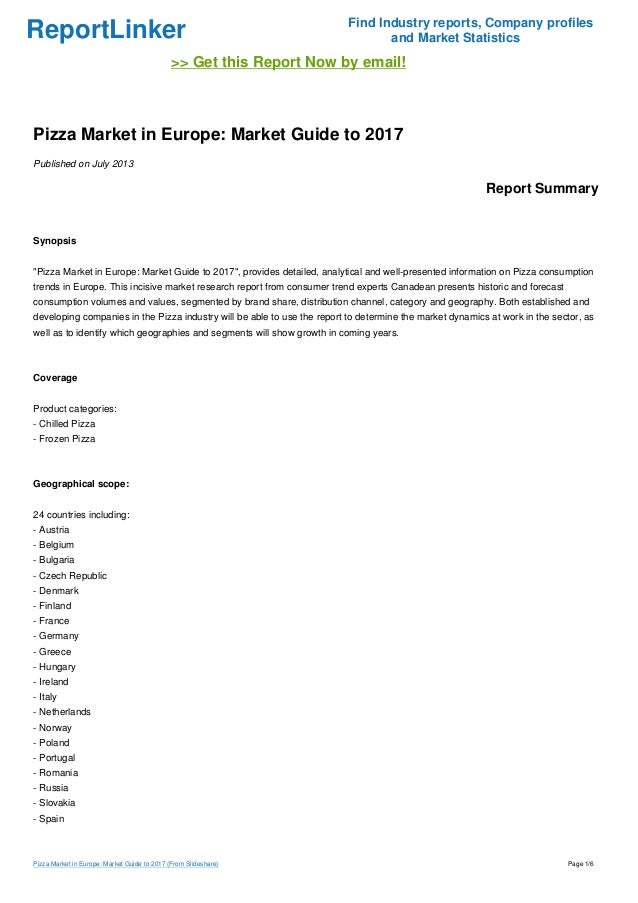 ReportLinker

Find Industry reports, Company profiles and Market Statistics

>> Get this Report Now by email!

Pizza Market in Europe: Market Guide to 2017

Published on July 2013

Report Summary

Synopsis

"Pizza Market in Europe: Market Guide to 2017", provides detailed, analytical and well-presented information on Pizza consumption trends in Europe. This incisive market research report from consumer trend experts Canadean presents historic and forecast consumption volumes and values, segmented by brand share, distribution channel, category and geography. Both established and developing companies in the Pizza industry will be able to use the report to determine the market dynamics at work in the sector, as well as to identify which geographies and segments will show growth in coming years.

Coverage

Product categories:
- Chilled Pizza
- Frozen Pizza

Geographical scope:

24 countries including:
- Austria
- Belgium
- Bulgaria
- Czech Republic
- Denmark
- Finland
- France
- Germany
- Greece
- Hungary
- Ireland
- Italy
- Netherlands
- Norway
- Poland
- Portugal
- Romania
- Russia
- Slovakia
- Spain

Pizza Market in Europe: Market Guide to 2017 (From Slideshare)

Page 1/6